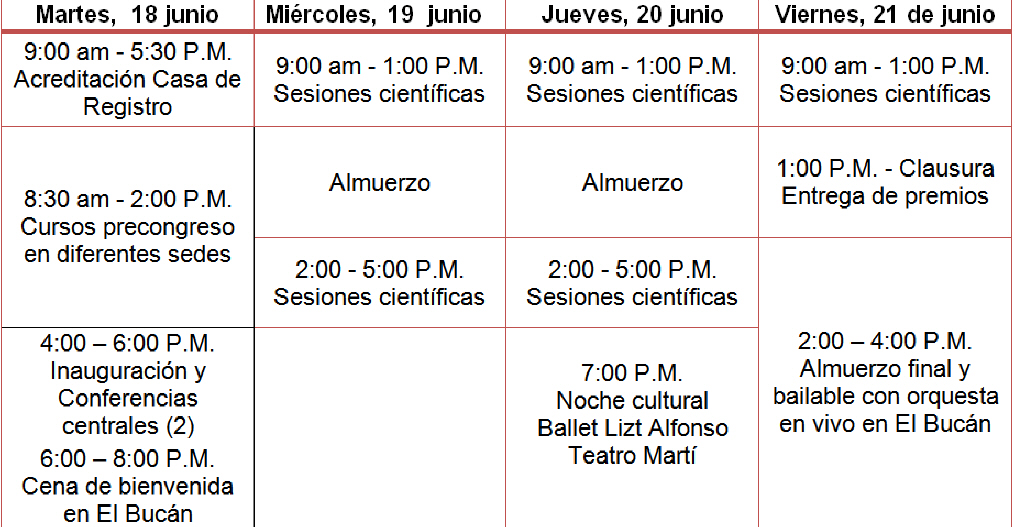 | Martes, 18 junio | Miércoles, 19 junio | Jueves, 20 junio | Viernes, 21 de junio |
|---|---|---|---|
| 9:00 am - 5:30 P.M. Acreditación Casa de Registro | 9:00 am - 1:00 P.M. Sesiones científicas | 9:00 am - 1:00 P.M. Sesiones científicas | 9:00 am - 1:00 P.M. Sesiones científicas |
| 8:30 am - 2:00 P.M. Cursos precongreso en diferentes sedes | Almuerzo | Almuerzo | 1:00 P.M. - Clausura Entrega de premios |
| | 2:00 - 5:00 P.M. Sesiones científicas | 2:00 - 5:00 P.M. Sesiones científicas | 2:00 – 4:00 P.M. Almuerzo final y bailable con orquesta en vivo en El Bucán |
| 4:00 – 6:00 P.M. Inauguración y Conferencias centrales (2) 6:00 – 8:00 P.M. Cena de bienvenida en El Bucán | | 7:00 P.M. Noche cultural Ballet Lizt Alfonso Teatro Martí | |